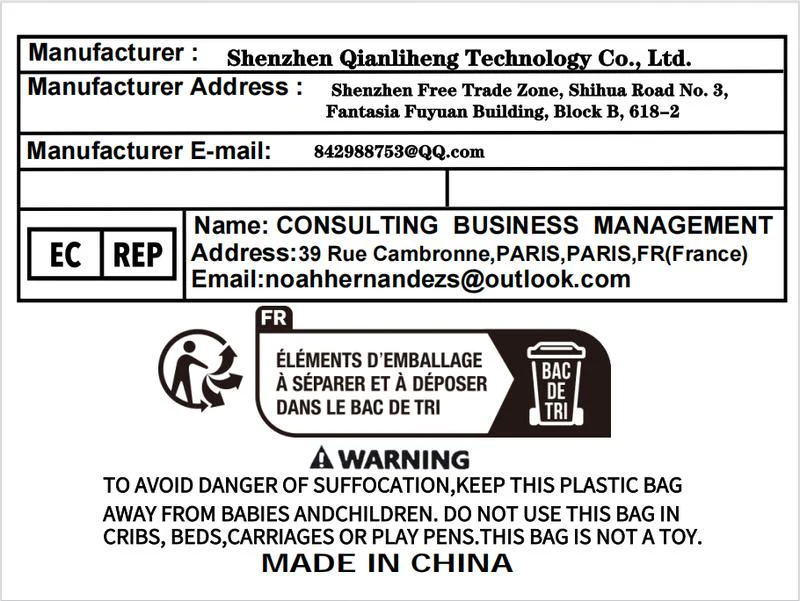 Manufacturer : Shenzhen Qianliheng Technology Co., Ltd.

Manufacturer Address : Shenzhen Free Trade Zone, Shihua Road No. 3, Fantasia Fuyuan Building, Block B, 618-2

Manufacturer E-mail: 842988753@QQ.com

EC REP

Name: CONSULTING BUSINESS MANAGEMENT
Address:39 Rue Cambronne,PARIS,PARIS,FR(France)
Email:noahhernandezs@outlook.com

FR

ÉLÉMENTS D'EMBALLAGE
À SÉPARER ET À DÉPOSER
DANS LE BAC DE TRI

BAC
DE
TRI

WARNING

TO AVOID DANGER OF SUFFOCATION,KEEP THIS PLASTIC BAG AWAY FROM BABIES ANDCHILDREN. DO NOT USE THIS BAG IN CRIBS, BEDS,CARRIAGES OR PLAY PENS.THIS BAG IS NOT A TOY.

MADE IN CHINA